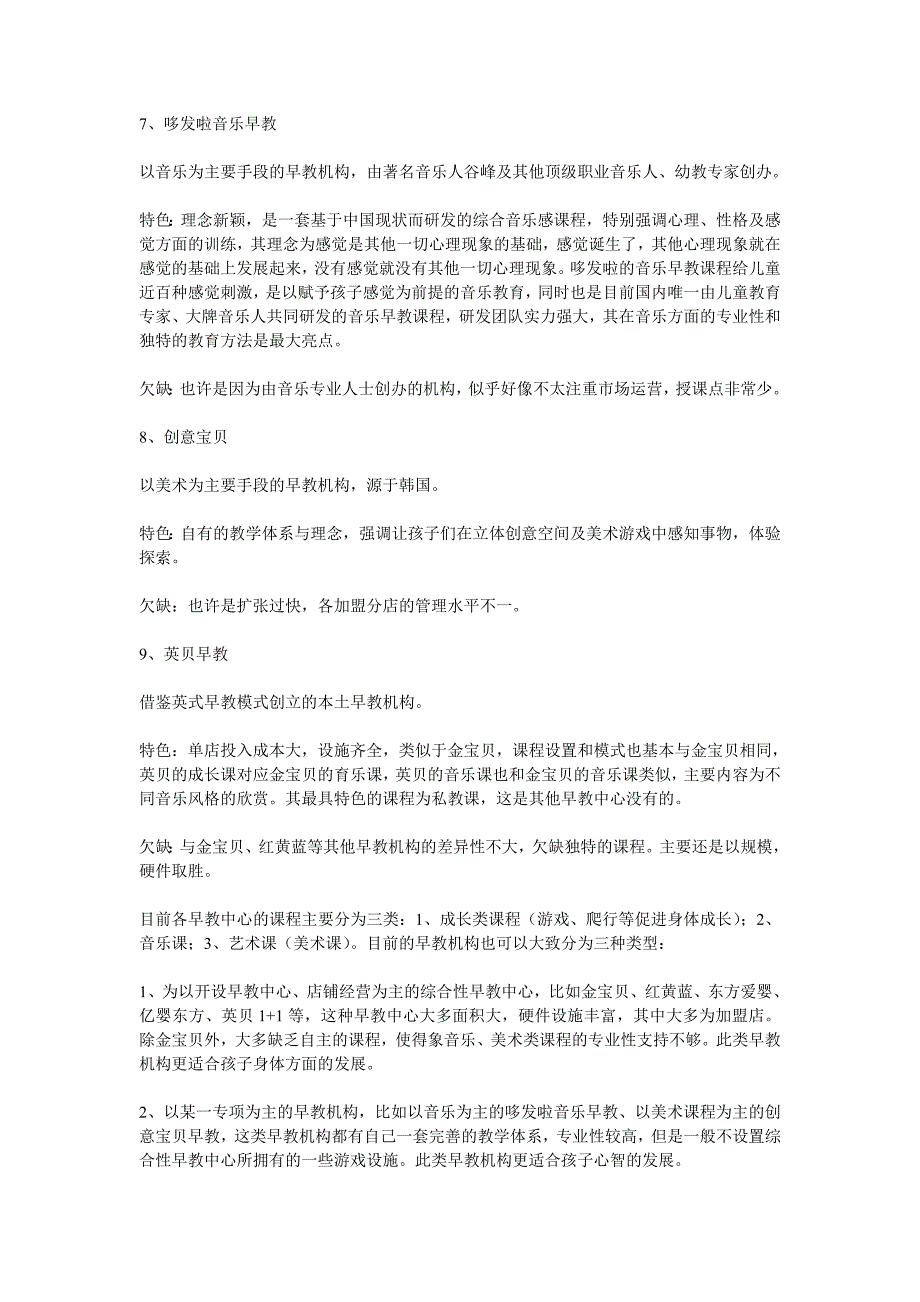 7、哆发啦音乐早教

以音乐为主要手段的早教机构，由著名音乐人谷峰及其他顶级职业音乐人、幼教专家创办。

特色：理念新颖，是一套基于中国现状而研发的综合音乐感课程，特别强调心理、性格及感觉方面的训练，其理念为感觉是其他一切心理现象的基础，感觉诞生了，其他心理现象就在感觉的基础上发展起来，没有感觉就没有其他一切心理现象。哆发啦的音乐早教课程给儿童近百种感觉刺激，是以赋予孩子感觉为前提的音乐教育，同时也是目前国内唯一由儿童教育专家、大牌音乐人共同研发的音乐早教课程，研发团队实力强大，其在音乐方面的专业性和独特的教育方法是最大亮点。

欠缺：也许是因为由音乐专业人士创办的机构，似乎好像不太注重市场运营，授课点非常少。

8、创意宝贝

以美术为主要手段的早教机构，源于韩国。

特色：自有的教学体系与理念，强调让孩子们在立体创意空间及美术游戏中感知事物，体验探索。

欠缺：也许是扩张过快，各加盟分店的管理水平不一。

9、英贝早教

借鉴英式早教模式创立的本土早教机构。

特色：单店投入成本大，设施齐全，类似于金宝贝，课程设置和模式也基本与金宝贝相同，英贝的成长课对应金宝贝的育乐课，英贝的音乐课也和金宝贝的音乐课类似，主要内容为不同音乐风格的欣赏。其最具特色的课程为私教课，这是其他早教中心没有的。

欠缺：与金宝贝、红黄蓝等其他早教机构的差异性不大，欠缺独特的课程。主要还是以规模，硬件取胜。

目前各早教中心的课程主要分为三类：1、成长类课程（游戏、爬行等促进身体成长）；2、音乐课；3、艺术课（美术课）。目前的早教机构也可以大致分为三种类型：

1、为以开设早教中心、店铺经营为主的综合性早教中心，比如金宝贝、红黄蓝、东方爱婴、亿婴东方、英贝 1+1 等，这种早教中心大多面积大，硬件设施丰富，其中大多为加盟店。除金宝贝外，大多缺乏自主的课程，使得象音乐、美术类课程的专业性支持不够。此类早教机构更适合孩子身体方面的发展。

2、以某一专项为主的早教机构，比如以音乐为主的哆发啦音乐早教、以美术课程为主的创意宝贝早教，这类早教机构都有自己一套完善的教学体系，专业性较高，但是一般不设置综合性早教中心所拥有的一些游戏设施。此类早教机构更适合孩子心智的发展。